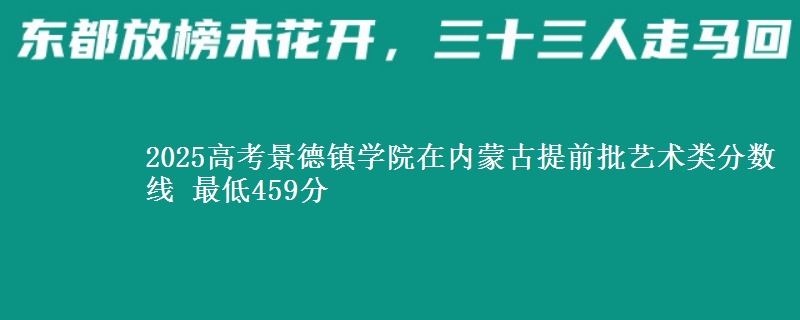 东都放榜未花开，三十三人走马回

2025高考景德镇学院在内蒙古提前批艺术类分数线 最低459分